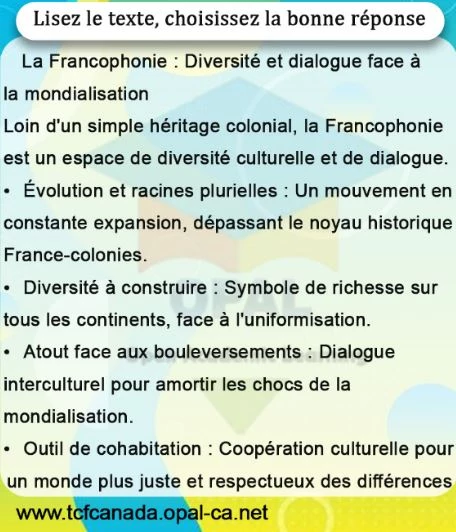 Lisez le texte, choisissez la bonne réponse

La Francophonie : Diversité et dialogue face à la mondialisation

Loin d'un simple héritage colonial, la Francophonie est un espace de diversité culturelle et de dialogue.

• Évolution et racines plurielles : Un mouvement en constante expansion, dépassant le noyau historique France-colonies.
• Diversité à construire : Symbole de richesse sur tous les continents, face à l'uniformisation.
• Atout face aux bouleversements : Dialogue interculturel pour amortir les chocs de la mondialisation.
• Outil de cohabitation : Coopération culturelle pour un monde plus juste et respectueux des différences

www.tcfcanada.opal-ca.net

OPAL